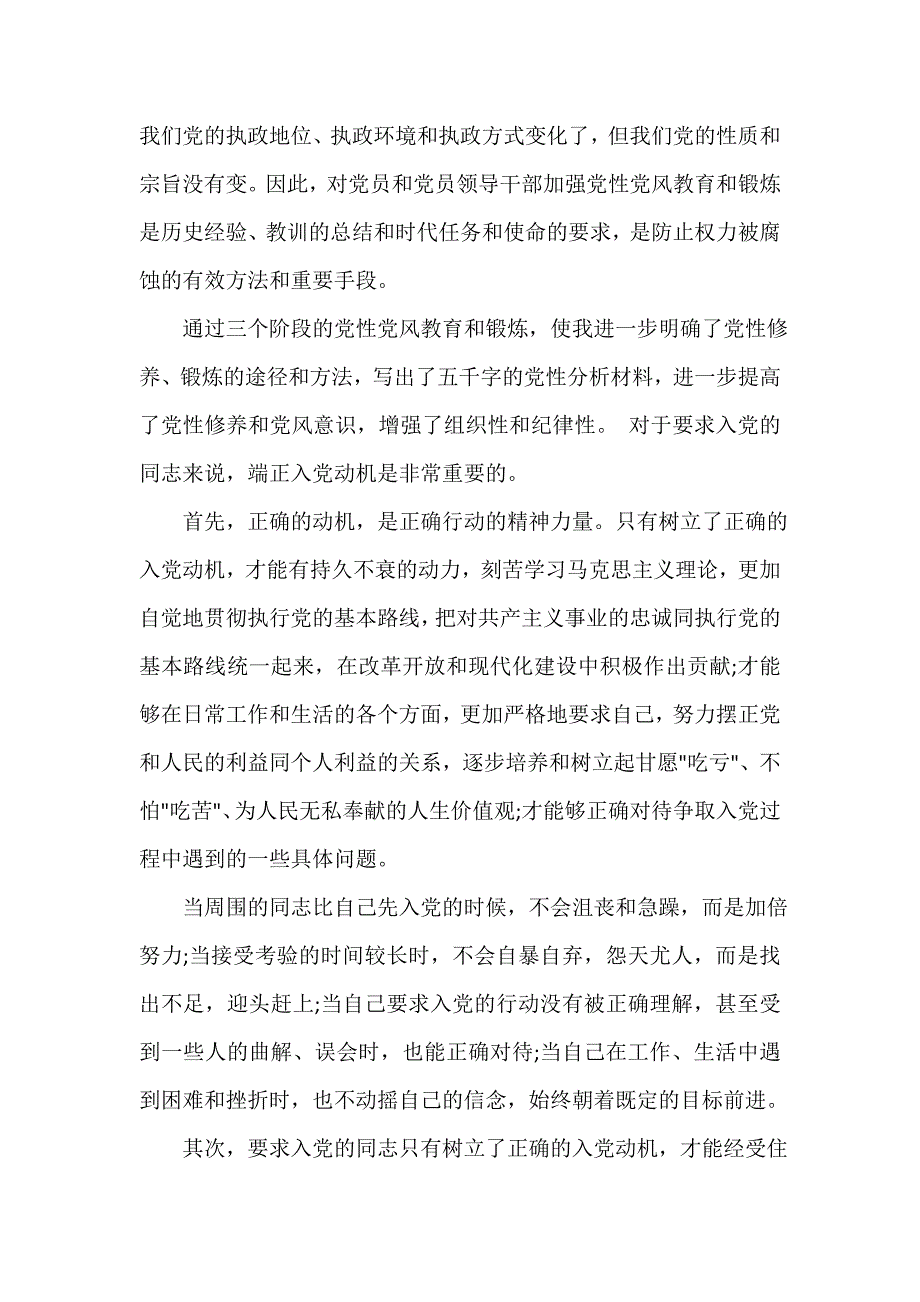 我们党的执政地位、执政环境和执政方式变化了，但我们党的性质和宗旨没有变。因此，对党员和党员领导干部加强党性党风教育和锻炼是历史经验、教训的总结和时代任务和使命的要求，是防止权力被腐蚀的有效方法和重要手段。

通过三个阶段的党性党风教育和锻炼，使我进一步明确了党性修养、锻炼的途径和方法，写出了五千字的党性分析材料，进一步提高了党性修养和党风意识，增强了组织性和纪律性。 对于要求入党的同志来说，端正入党动机是非常重要的。

首先，正确的动机，是正确行动的精神力量。只有树立了正确的入党动机，才能有持久不衰的动力，刻苦学习马克思主义理论，更加自觉地贯彻执行党的基本路线，把对共产主义事业的忠诚同执行党的基本路线统一起来，在改革开放和现代化建设中积极作出贡献;才能够在日常工作和生活的各个方面，更加严格地要求自己，努力摆正党和人民的利益同个人利益的关系，逐步培养和树立起甘愿"吃亏"、不怕"吃苦"、为人民无私奉献的人生价值观;才能够正确对待争取入党过程中遇到的一些具体问题。

当周围的同志比自己先入党的时候，不会沮丧和急躁，而是加倍努力;当接受考验的时间较长时，不会自暴自弃，怨天尤人，而是找出不足，迎头赶上;当自己要求入党的行动没有被正确理解，甚至受到一些人的曲解、误会时，也能正确对待;当自己在工作、生活中遇到困难和挫折时，也不动摇自己的信念，始终朝着既定的目标前进。

其次，要求入党的同志只有树立了正确的入党动机，才能经受住